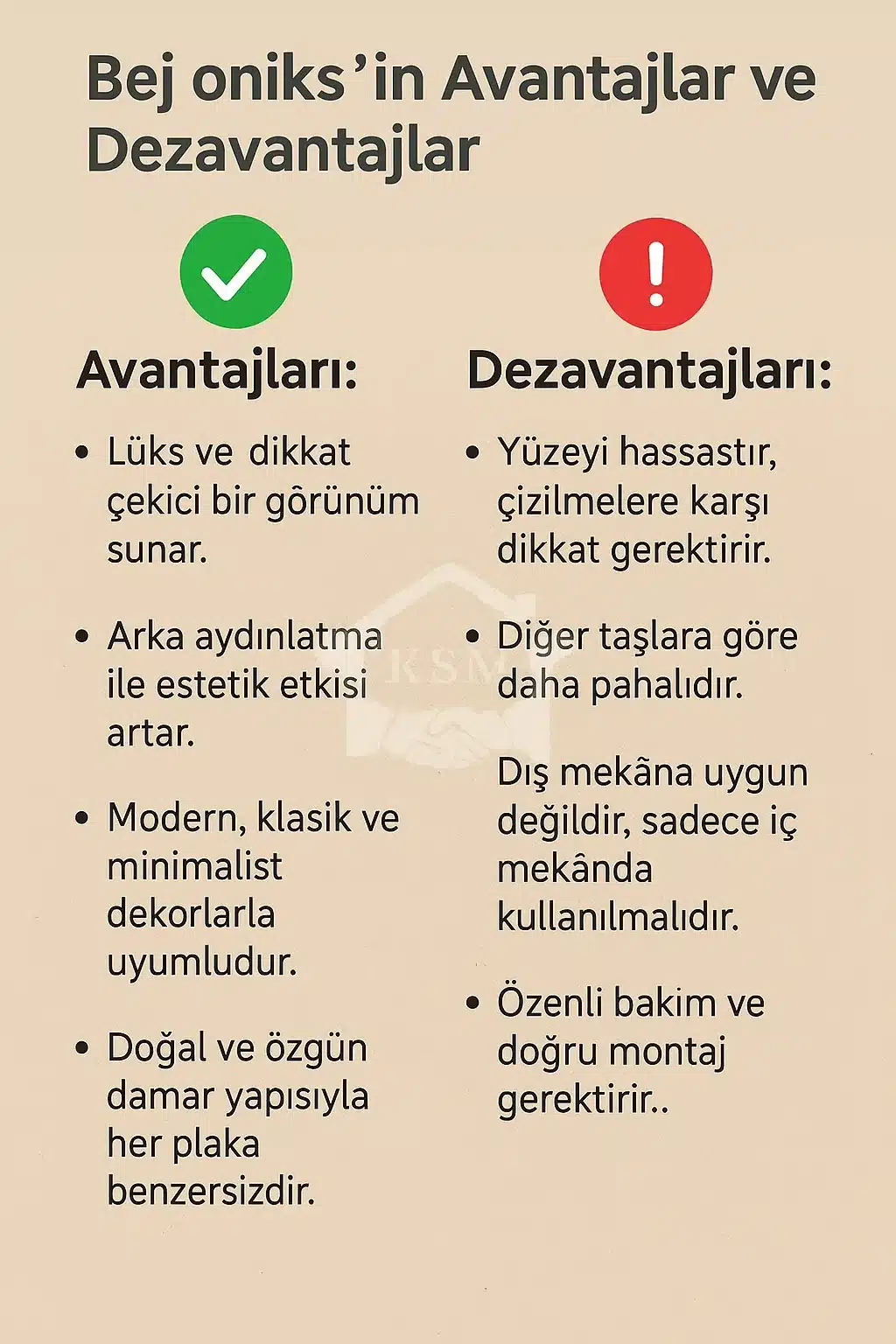 Bej oniks'in Avantajlar ve Dezavantajlar

Avantajları:

• Lüks ve dikkat çekici bir gôrünüm sunar.

• Arka aydınlatma ile estetik etkisi artar.

• Modern, klasik ve minimalist dekorlarla uyumludur.

• Doğal ve özgün damar yapısıyla her plaka benzersizdir.

Dezavantajları:

• Yüzeyi hassastır, çizilmelere karşı dikkat gerektirir.

• Diğer taşlara göre daha pahalıdır.

Dış mekâna uygun değildir, sadece iç mekânda kullanılmalıdır.

• Özenli bakim ve doğru montaj gerektirir..

KSM